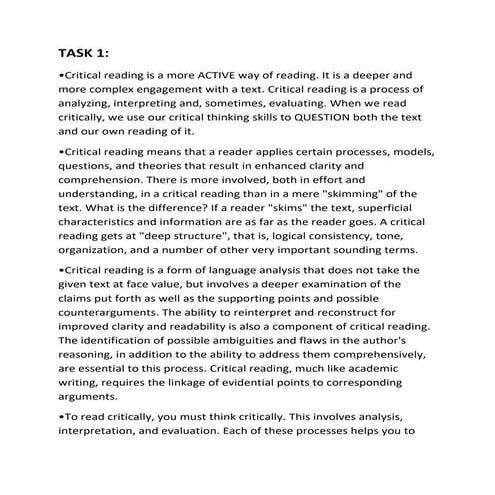 TASK 1:

•Critical reading is a more ACTIVE way of reading. It is a deeper and more complex engagement with a text. Critical reading is a process of analyzing, interpreting and, sometimes, evaluating. When we read critically, we use our critical thinking skills to QUESTION both the text and our own reading of it.

•Critical reading means that a reader applies certain processes, models, questions, and theories that result in enhanced clarity and comprehension. There is more involved, both in effort and understanding, in a critical reading than in a mere "skimming" of the text. What is the difference? If a reader "skims" the text, superficial characteristics and information are as far as the reader goes. A critical reading gets at "deep structure", that is, logical consistency, tone, organization, and a number of other very important sounding terms.

•Critical reading is a form of language analysis that does not take the given text at face value, but involves a deeper examination of the claims put forth as well as the supporting points and possible counterarguments. The ability to reinterpret and reconstruct for improved clarity and readability is also a component of critical reading. The identification of possible ambiguities and flaws in the author's reasoning, in addition to the ability to address them comprehensively, are essential to this process. Critical reading, much like academic writing, requires the linkage of evidential points to corresponding arguments.

•To read critically, you must think critically. This involves analysis, interpretation, and evaluation. Each of these processes helps you to